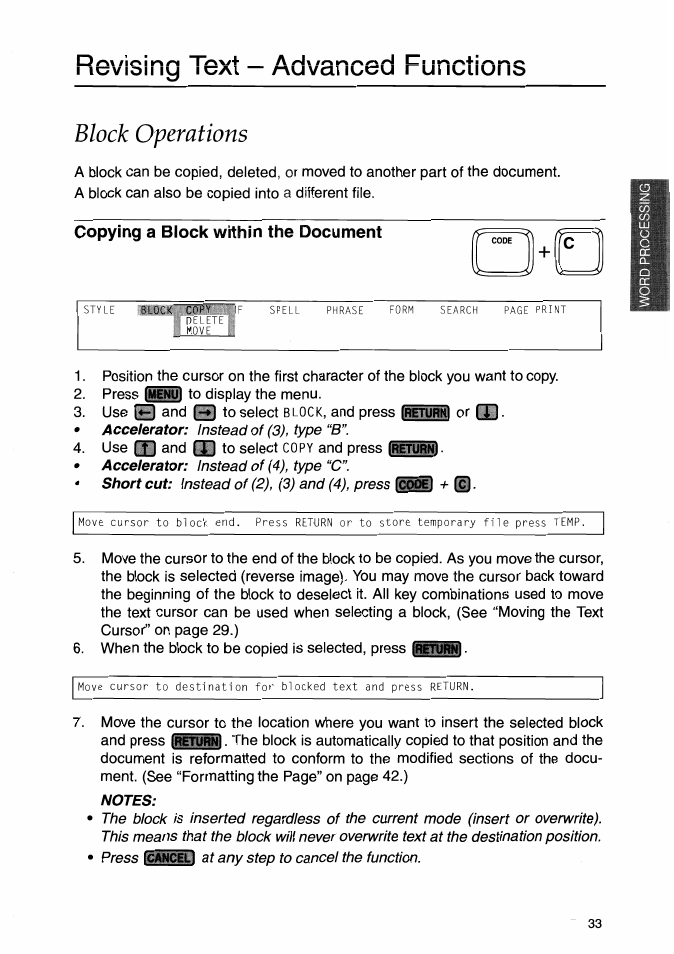 Revising Text – Advanced Functions

Block Operations

A block can be copied, deleted, or moved to another part of the document. A block can also be copied into a different file.

WORD PROCESSING

Copying a Block within the Document

CODE + C

STYLE BLOCK COPY F SPELL PHRASE FORM SEARCH PAGE PRINT
DELETE
MOVE

1. Position the cursor on the first character of the block you want to copy.
2. Press MENU to display the menu.
3. Use ← and → to select BLOCK, and press RETURN or ↓.
• Accelerator: Instead of (3), type "B".
4. Use ↑ and ↓ to select COPY and press RETURN.
• Accelerator: Instead of (4), type "C".
• Short cut: Instead of (2), (3) and (4), press CODE + C.

Move cursor to block end. Press RETURN or to store temporary file press TEMP.

5. Move the cursor to the end of the block to be copied. As you move the cursor, the block is selected (reverse image). You may move the cursor back toward the beginning of the block to deselect it. All key combinations used to move the text cursor can be used when selecting a block, (See "Moving the Text Cursor" on page 29.)
6. When the block to be copied is selected, press RETURN.

Move cursor to destination for blocked text and press RETURN.

7. Move the cursor to the location where you want to insert the selected block and press RETURN. The block is automatically copied to that position and the document is reformatted to conform to the modified sections of the document. (See "Formatting the Page" on page 42.)

NOTES:
• The block is inserted regardless of the current mode (insert or overwrite). This means that the block will never overwrite text at the destination position.
• Press CANCEL at any step to cancel the function.

33